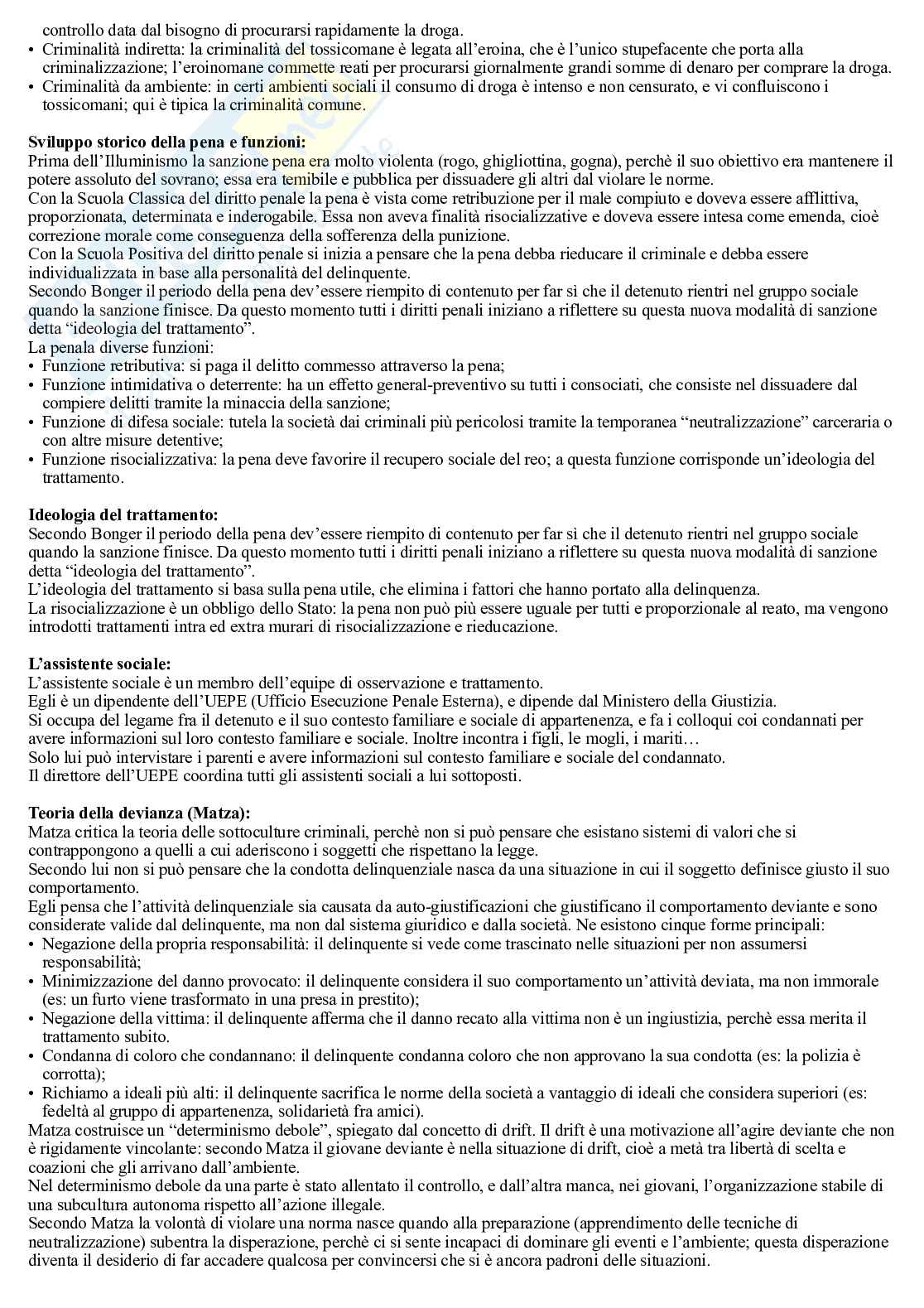 controllo data dal bisogno di procurarsi rapidamente la droga.
• Criminalità indiretta: la criminalità del tossicomane è legata all'eroina, che è l'unico stupefacente che porta alla criminalizzazione; l'eroinomane commette reati per procurarsi giornalmente grandi somme di denaro per comprare la droga.
• Criminalità da ambiente: in certi ambienti sociali il consumo di droga è intenso e non censurato, e vi confluiscono i tossicomani; qui è tipica la criminalità comune.

**Sviluppo storico della pena e funzioni:**
Prima dell'Illuminismo la sanzione pena era molto violenta (rogo, ghigliottina, gogna), perchè il suo obiettivo era mantenere il potere assoluto del sovrano; essa era temibile e pubblica per dissuadere gli altri dal violare le norme.
Con la Scuola Classica del diritto penale la pena è vista come retribuzione per il male compiuto e doveva essere afflittiva, proporzionata, determinata e inderogabile. Essa non aveva finalità risocializzative e doveva essere intesa come emenda, cioè correzione morale come conseguenza della sofferenza della punizione.
Con la Scuola Positiva del diritto penale si inizia a pensare che la pena debba rieducare il criminale e debba essere individualizzata in base alla personalità del delinquente.
Secondo Bonger il periodo della pena dev'essere riempito di contenuto per far sì che il detenuto rientri nel gruppo sociale quando la sanzione finisce. Da questo momento tutti i diritti penali iniziano a riflettere su questa nuova modalità di sanzione detta "ideologia del trattamento".
La penala diverse funzioni:
• Funzione retributiva: si paga il delitto commesso attraverso la pena;
• Funzione intimidativa o deterrente: ha un effetto general-preventivo su tutti i consociati, che consiste nel dissuadere dal compiere delitti tramite la minaccia della sanzione;
• Funzione di difesa sociale: tutela la società dai criminali più pericolosi tramite la temporanea "neutralizzazione" carceraria o con altre misure detentive;
• Funzione risocializzativa: la pena deve favorire il recupero sociale del reo; a questa funzione corrisponde un'ideologia del trattamento.

**Ideologia del trattamento:**
Secondo Bonger il periodo della pena dev'essere riempito di contenuto per far sì che il detenuto rientri nel gruppo sociale quando la sanzione finisce. Da questo momento tutti i diritti penali iniziano a riflettere su questa nuova modalità di sanzione detta "ideologia del trattamento".
L'ideologia del trattamento si basa sulla pena utile, che elimina i fattori che hanno portato alla delinquenza.
La risocializzazione è un obbligo dello Stato: la pena non può più essere uguale per tutti e proporzionale al reato, ma vengono introdotti trattamenti intra ed extra murari di risocializzazione e rieducazione.

**L'assistente sociale:**
L'assistente sociale è un membro dell'equipe di osservazione e trattamento.
Egli è un dipendente dell'UEPE (Ufficio Esecuzione Penale Esterna), e dipende dal Ministero della Giustizia.
Si occupa del legame fra il detenuto e il suo contesto familiare e sociale di appartenenza, e fa i colloqui coi condannati per avere informazioni sul loro contesto familiare e sociale. Inoltre incontra i figli, le mogli, i mariti…
Solo lui può intervistare i parenti e avere informazioni sul contesto familiare e sociale del condannato.
Il direttore dell'UEPE coordina tutti gli assistenti sociali a lui sottoposti.

**Teoria della devianza (Matza):**
Matza critica la teoria delle sottoculture criminali, perchè non si può pensare che esistano sistemi di valori che si contrappongono a quelli a cui aderiscono i soggetti che rispettano la legge.
Secondo lui non si può pensare che la condotta delinquenziale nasca da una situazione in cui il soggetto definisce giusto il suo comportamento.
Egli pensa che l'attività delinquenziale sia causata da auto-giustificazioni che giustificano il comportamento deviante e sono considerate valide dal delinquente, ma non dal sistema giuridico e dalla società. Ne esistono cinque forme principali:
• Negazione della propria responsabilità: il delinquente si vede come trascinato nelle situazioni per non assumersi responsabilità;
• Minimizzazione del danno provocato: il delinquente considera il suo comportamento un'attività deviata, ma non immorale (es: un furto viene trasformato in una presa in prestito);
• Negazione della vittima: il delinquente afferma che il danno recato alla vittima non è un ingiustizia, perchè essa merita il trattamento subito.
• Condanna di coloro che condannano: il delinquente condanna coloro che non approvano la sua condotta (es: la polizia è corrotta);
• Richiamo a ideali più alti: il delinquente sacrifica le norme della società a vantaggio di ideali che considera superiori (es: fedeltà al gruppo di appartenenza, solidarietà fra amici).
Matza costruisce un "determinismo debole", spiegato dal concetto di drift. Il drift è una motivazione all'agire deviante che non è rigidamente vincolante: secondo Matza il giovane deviante è nella situazione di drift, cioè a metà tra libertà di scelta e coazioni che gli arrivano dall'ambiente.
Nel determinismo debole da una parte è stato allentato il controllo, e dall'altra manca, nei giovani, l'organizzazione stabile di una subcultura autonoma rispetto all'azione illegale.
Secondo Matza la volontà di violare una norma nasce quando alla preparazione (apprendimento delle tecniche di neutralizzazione) subentra la disperazione, perchè ci si sente incapaci di dominare gli eventi e l'ambiente; questa disperazione diventa il desiderio di far accadere qualcosa per convincersi che si è ancora padroni delle situazioni.